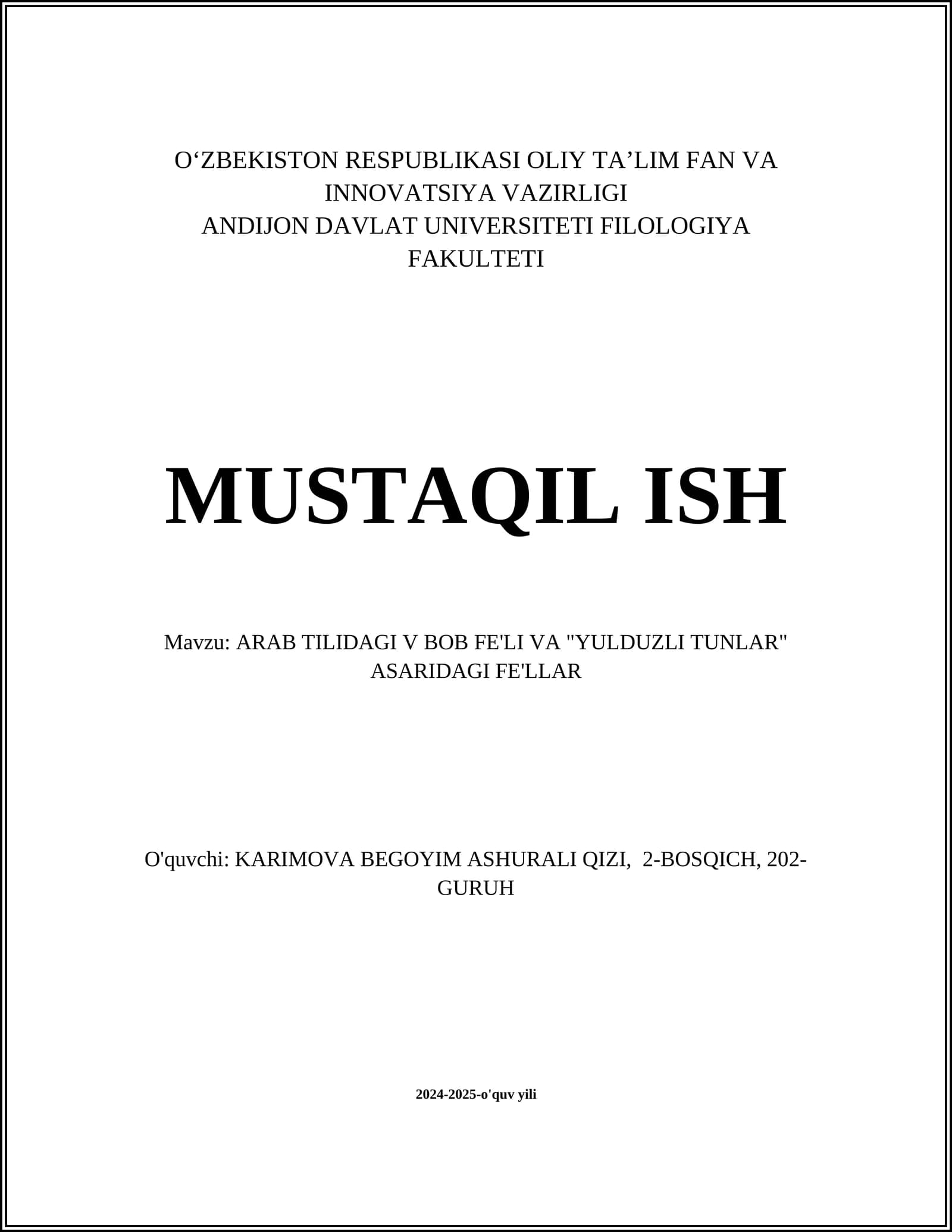 O‘ZBEKISTON RESPUBLIKASI OLIY TA’LIM FAN VA INNOVATSIYA VAZIRLIGI
ANDIJON DAVLAT UNIVERSITETI FILOLOGIYA FAKULTETI

MUSTAQIL ISH

Mavzu: ARAB TILIDAGI V BOB FE'LI VA "YULDUZLI TUNLAR" ASARIDAGI FE'LLAR

O'quvchi: KARIMOVA BEGOYIM ASHURALI QIZI, 2-BOSQICH, 202-GURUH

2024-2025-o'quv yili